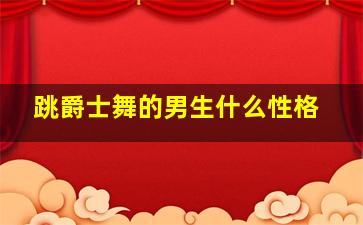 跳爵士舞的男生什么性格